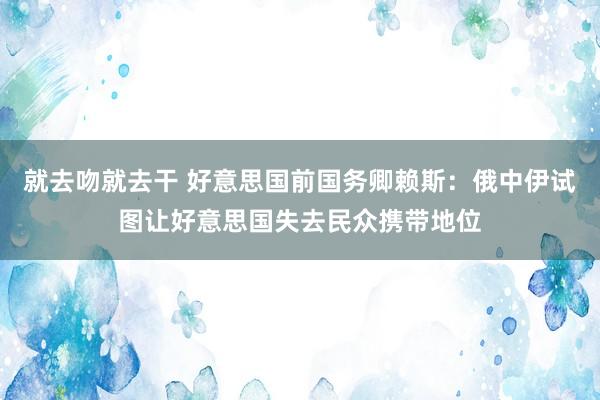 就去吻就去干 好意思国前国务卿赖斯：俄中伊试图让好意思国失去民众携带地位